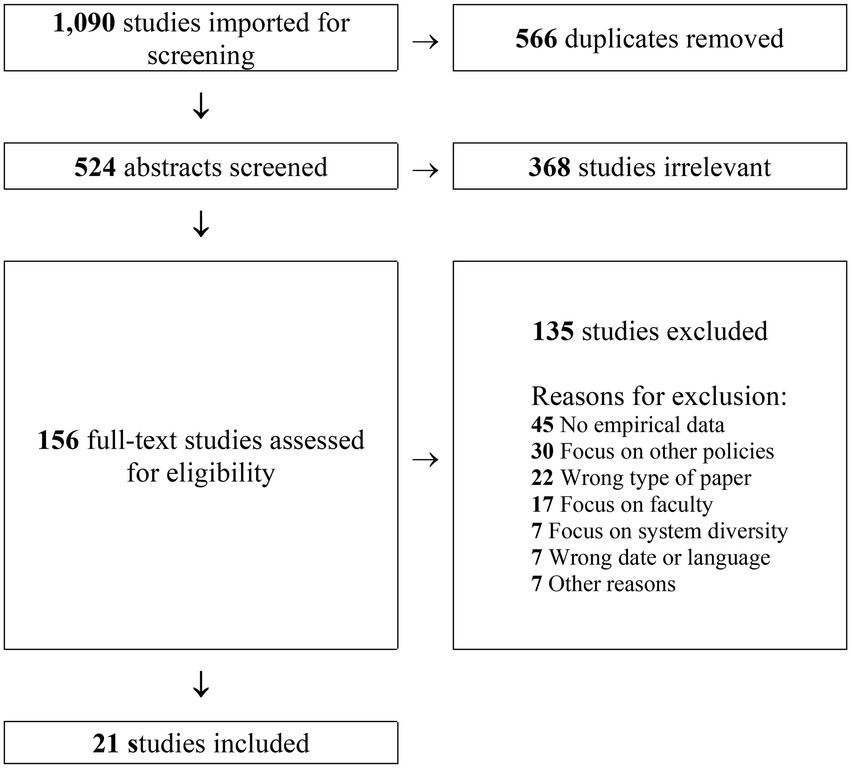 1,090 studies imported for screening

→

566 duplicates removed

↓

524 abstracts screened

→

368 studies irrelevant

↓

156 full-text studies assessed for eligibility

→

135 studies excluded

Reasons for exclusion:
45 No empirical data
30 Focus on other policies
22 Wrong type of paper
17 Focus on faculty
7 Focus on system diversity
7 Wrong date or language
7 Other reasons

↓

21 studies included